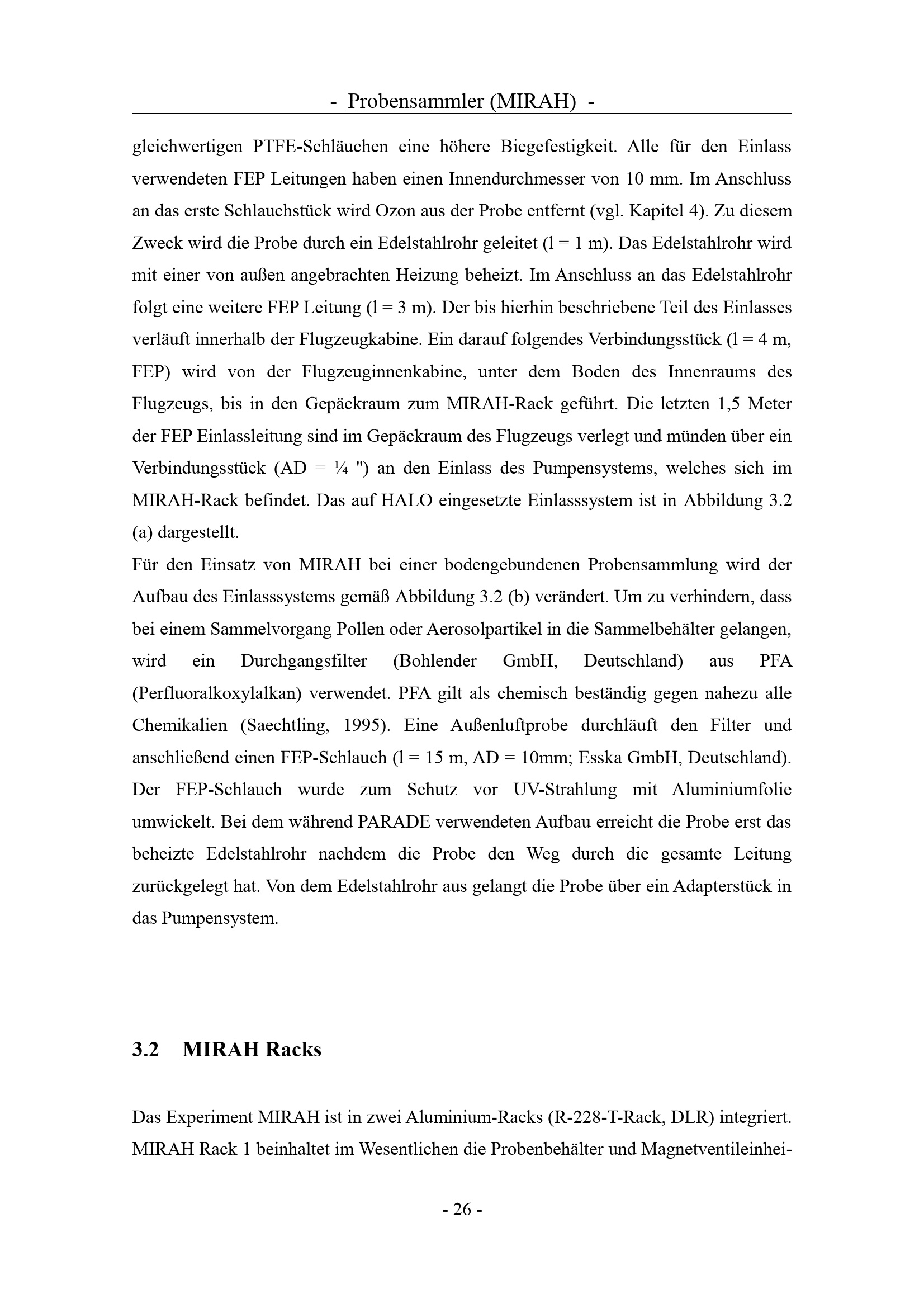 - Probensammler (MIRAH) -

gleichwertigen PTFE-Schläuchen eine höhere Biegefestigkeit. Alle für den Einlass verwendeten FEP Leitungen haben einen Innendurchmesser von 10 mm. Im Anschluss an das erste Schlauchstück wird Ozon aus der Probe entfernt (vgl. Kapitel 4). Zu diesem Zweck wird die Probe durch ein Edelstahlrohr geleitet (l = 1 m). Das Edelstahlrohr wird mit einer von außen angebrachten Heizung beheizt. Im Anschluss an das Edelstahlrohr folgt eine weitere FEP Leitung (l = 3 m). Der bis hierhin beschriebene Teil des Einlasses verläuft innerhalb der Flugzeugkabine. Ein darauf folgendes Verbindungsstück (l = 4 m, FEP) wird von der Flugzeuginnenkabine, unter dem Boden des Innenraums des Flugzeugs, bis in den Gepäckraum zum MIRAH-Rack geführt. Die letzten 1,5 Meter der FEP Einlassleitung sind im Gepäckraum des Flugzeugs verlegt und münden über ein Verbindungsstück (AD = ¼ ") an den Einlass des Pumpensystems, welches sich im MIRAH-Rack befindet. Das auf HALO eingesetzte Einlasssystem ist in Abbildung 3.2 (a) dargestellt.
Für den Einsatz von MIRAH bei einer bodengebundenen Probensammlung wird der Aufbau des Einlasssystems gemäß Abbildung 3.2 (b) verändert. Um zu verhindern, dass bei einem Sammelvorgang Pollen oder Aerosolpartikel in die Sammelbehälter gelangen, wird ein Durchgangsfilter (Bohlender GmbH, Deutschland) aus PFA (Perfluoralkoxylalkan) verwendet. PFA gilt als chemisch beständig gegen nahezu alle Chemikalien (Saechtling, 1995). Eine Außenluftprobe durchläuft den Filter und anschließend einen FEP-Schlauch (l = 15 m, AD = 10mm; Esska GmbH, Deutschland). Der FEP-Schlauch wurde zum Schutz vor UV-Strahlung mit Aluminiumfolie umwickelt. Bei dem während PARADE verwendeten Aufbau erreicht die Probe erst das beheizte Edelstahlrohr nachdem die Probe den Weg durch die gesamte Leitung zurückgelegt hat. Von dem Edelstahlrohr aus gelangt die Probe über ein Adapterstück in das Pumpensystem.

3.2 MIRAH Racks

Das Experiment MIRAH ist in zwei Aluminium-Racks (R-228-T-Rack, DLR) integriert. MIRAH Rack 1 beinhaltet im Wesentlichen die Probenbehälter und Magnetventileinhei-

- 26 -